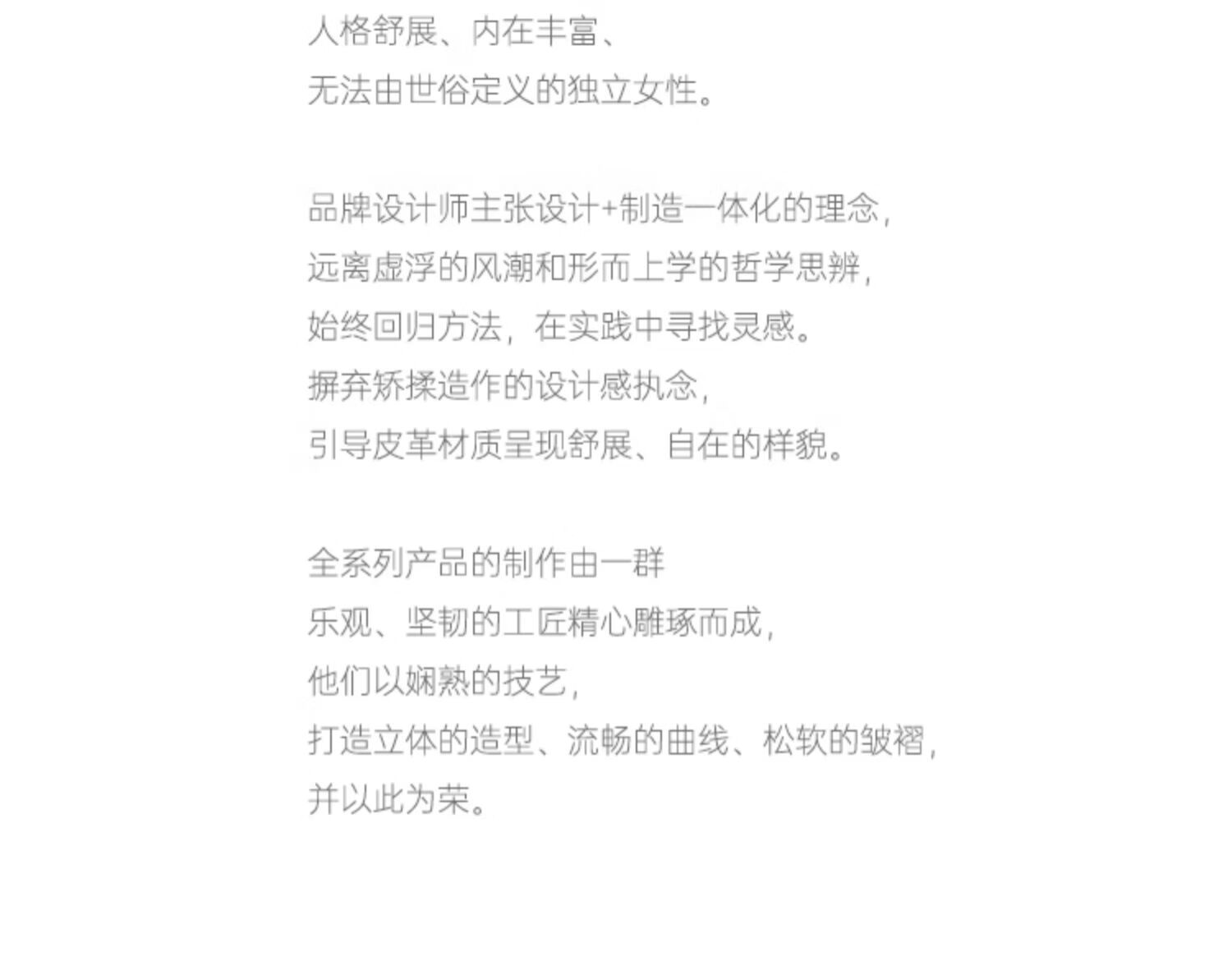 人格舒展、内在丰富、
无法由世俗定义的独立女性。

品牌设计师主张设计+制造一体化的理念，
远离虚浮的风潮和形而上学的哲学思辨，
始终回归方法，在实践中寻找灵感。
摒弃矫揉造作的设计感执念，
引导皮革材质呈现舒展、自在的样貌。

全系列产品的制作由一群
乐观、坚韧的工匠精心雕琢而成，
他们以娴熟的技艺，
打造立体的造型、流畅的曲线、松软的皱褶，
并以此为荣。